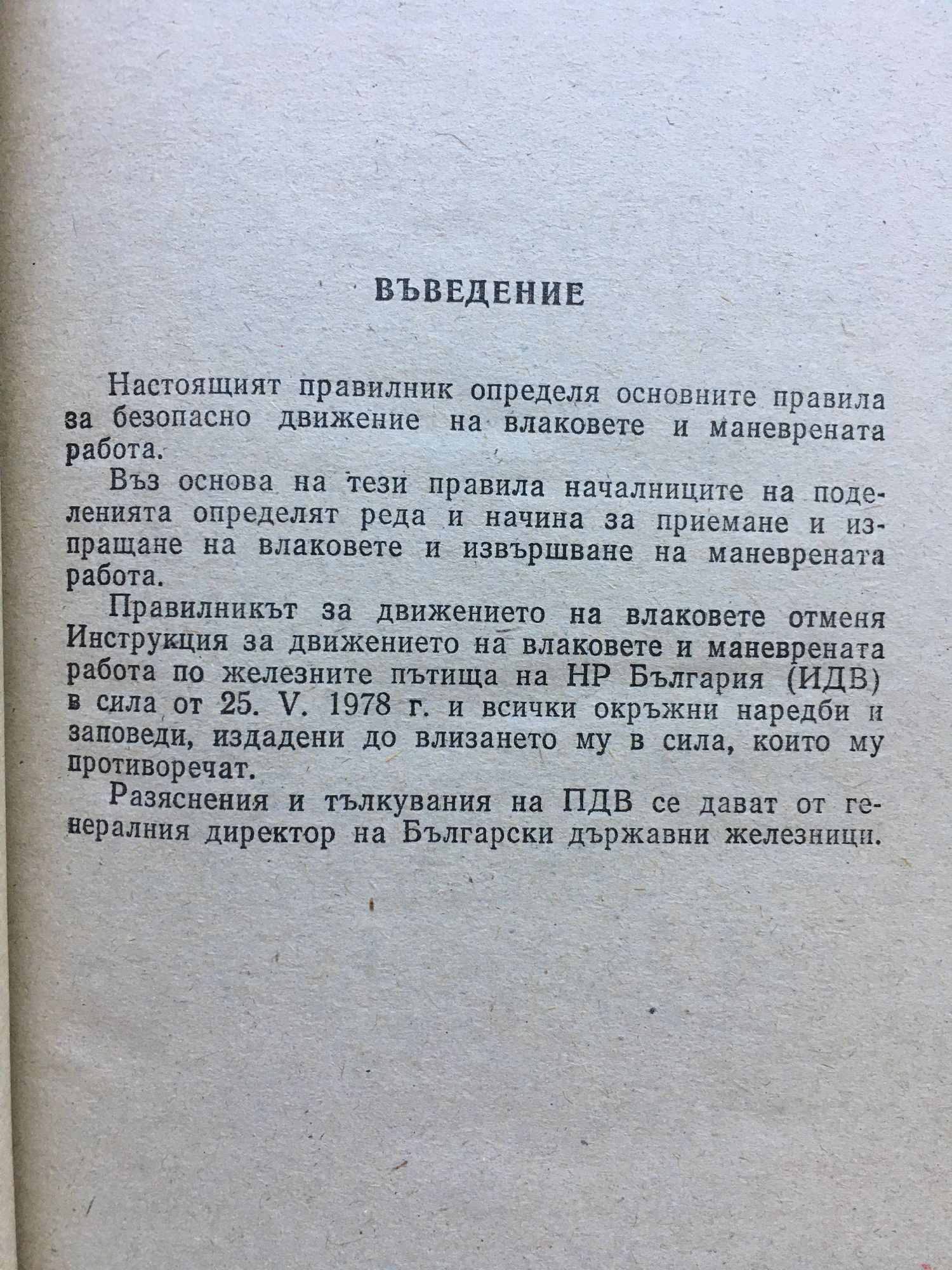 ВЪВЕДЕНИЕ

Настоящият правилник определя основните правила за безопасно движение на влаковете и маневрената работа.

Въз основа на тези правила началниците на поделенията определят реда и начина за приемане и изпращане на влаковете и извършване на маневрената работа.

Правилникът за движението на влаковете отменя Инструкция за движението на влаковете и маневрената работа по железните пътища на НР България (ИДВ) в сила от 25. V. 1978 г. и всички окръжни наредби и заповеди, издадени до влизането му в сила, които му противоречат.

Разяснения и тълкувания на ПДВ се дават от генералния директор на Български държавни железници.